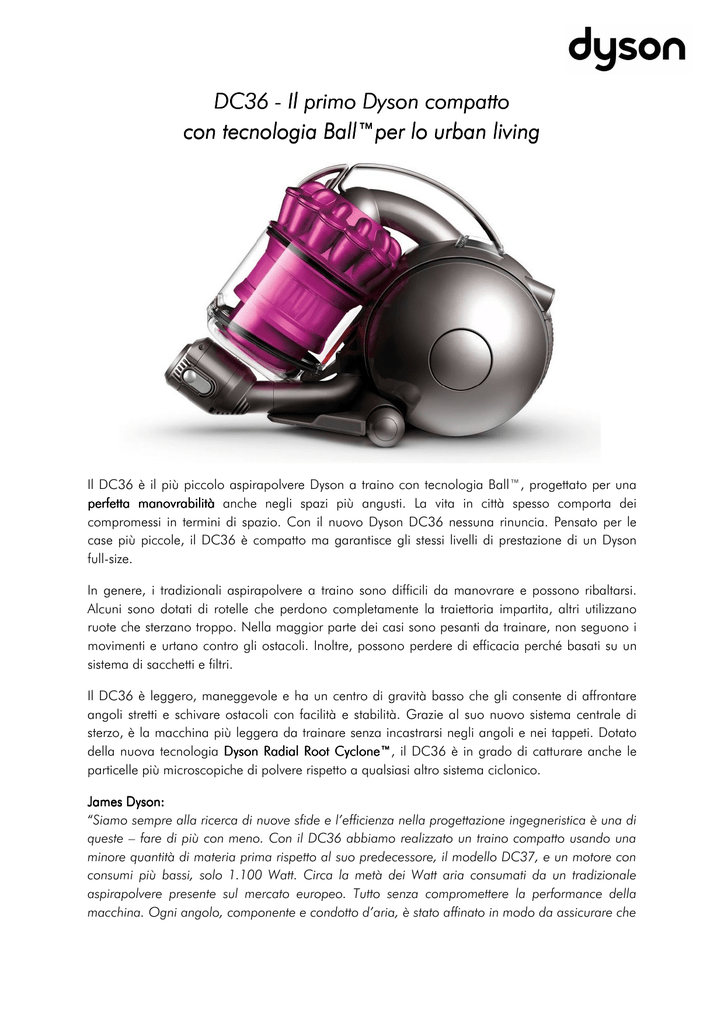 dyson

DC36 - Il primo Dyson compatto con tecnologia Ball™per lo urban living

Il DC36 è il più piccolo aspirapolvere Dyson a traino con tecnologia Ball™, progettato per una perfetta manovrabilità anche negli spazi più angusti. La vita in città spesso comporta dei compromessi in termini di spazio. Con il nuovo Dyson DC36 nessuna rinuncia. Pensato per le case più piccole, il DC36 è compatto ma garantisce gli stessi livelli di prestazione di un Dyson full-size.

In genere, i tradizionali aspirapolvere a traino sono difficili da manovrare e possono ribaltarsi. Alcuni sono dotati di rotelle che perdono completamente la traiettoria impartita, altri utilizzano ruote che sterzano troppo. Nella maggior parte dei casi sono pesanti da trainare, non seguono i movimenti e urtano contro gli ostacoli. Inoltre, possono perdere di efficacia perché basati su un sistema di sacchetti e filtri.

Il DC36 è leggero, maneggevole e ha un centro di gravità basso che gli consente di affrontare angoli stretti e schivare ostacoli con facilità e stabilità. Grazie al suo nuovo sistema centrale di sterzo, è la macchina più leggera da trainare senza incastrarsi negli angoli e nei tappeti. Dotato della nuova tecnologia Dyson Radial Root Cyclone™, il DC36 è in grado di catturare anche le particelle più microscopiche di polvere rispetto a qualsiasi altro sistema ciclonico.

James Dyson:
"Siamo sempre alla ricerca di nuove sfide e l'efficienza nella progettazione ingegneristica è una di queste – fare di più con meno. Con il DC36 abbiamo realizzato un traino compatto usando una minore quantità di materia prima rispetto al suo predecessore, il modello DC37, e un motore con consumi più bassi, solo 1.100 Watt. Circa la metà dei Watt aria consumati da un tradizionale aspirapolvere presente sul mercato europeo. Tutto senza compromettere la performance della macchina. Ogni angolo, componente e condotto d'aria, è stato affinato in modo da assicurare che